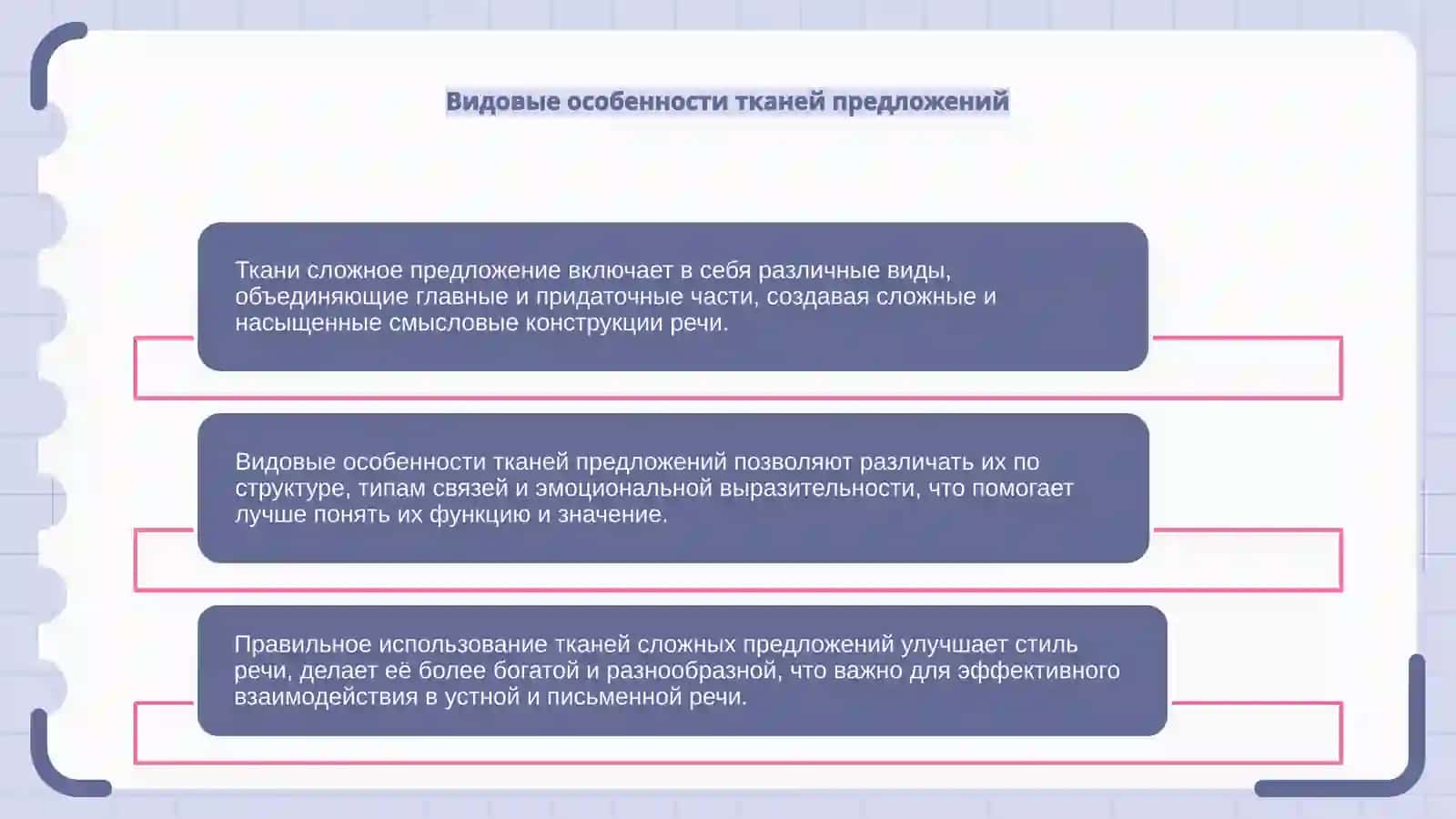 Видовые особенности тканей предложений

Ткани сложное предложение включает в себя различные виды, объединяющие главные и придаточные части, создавая сложные и насыщенные смысловые конструкции речи.

Видовые особенности тканей предложений позволяют различать их по структуре, типам связей и эмоциональной выразительности, что помогает лучше понять их функцию и значение.

Правильное использование тканей сложных предложений улучшает стиль речи, делает её более богатой и разнообразной, что важно для эффективного взаимодействия в устной и письменной речи.